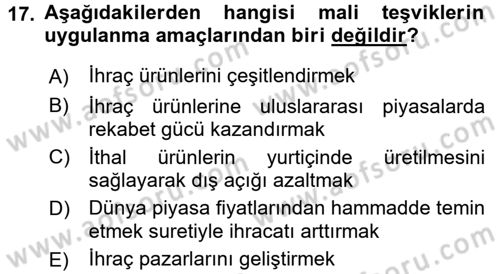 17. Aşağıdakilerden hangisi mali teşviklerin uygulanma amaçlarından biri değildir?

A) İhraç ürünlerini çeşitlendirmek

B) İhraç ürünlerine uluslararası piyasalarda rekabet gücü kazandırmak

C) İthal ürünlerin yurtiçinde üretilmesini sağlayarak dış açığı azaltmak

D) Dünya piyasa fiyatlarından hammadde temin etmek suretiyle ihracatı arttırmak

E) İhraç pazarlarını geliştirmek

www.aofsoru.com